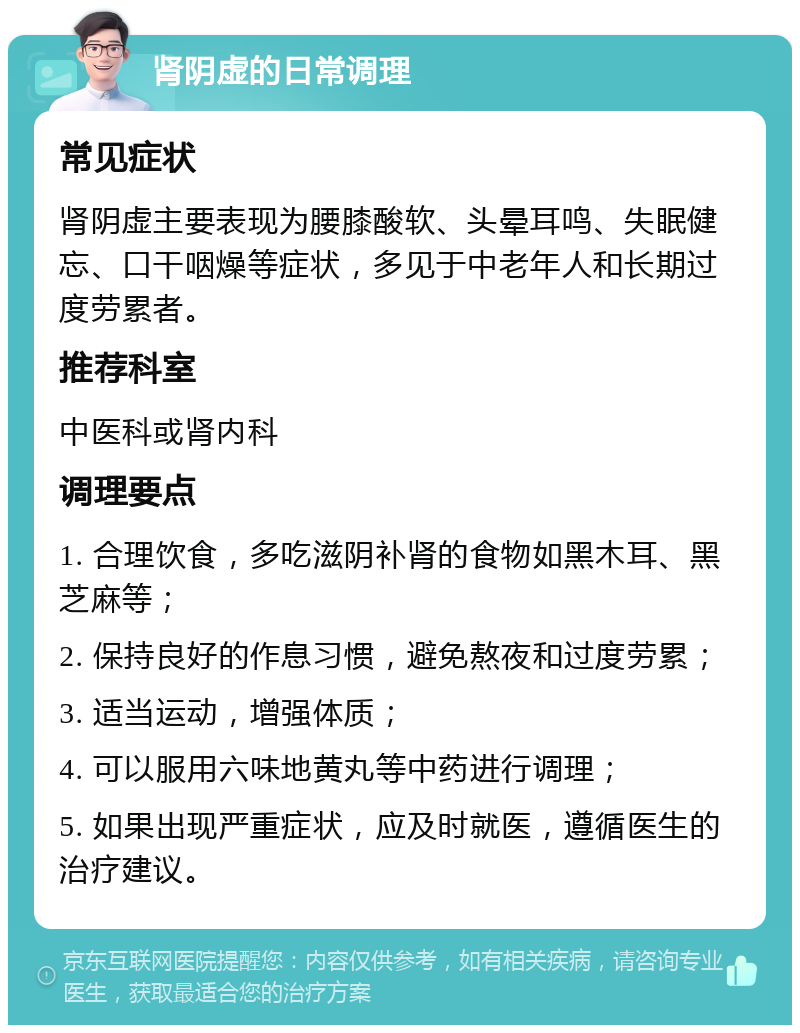 肾阴虚的日常调理

常见症状

肾阴虚主要表现为腰膝酸软、头晕耳鸣、失眠健忘、口干咽燥等症状，多见于中老年人和长期过度劳累者。

推荐科室

中医科或肾内科

调理要点

1. 合理饮食，多吃滋阴补肾的食物如黑木耳、黑芝麻等；

2. 保持良好的作息习惯，避免熬夜和过度劳累；

3. 适当运动，增强体质；

4. 可以服用六味地黄丸等中药进行调理；

5. 如果出现严重症状，应及时就医，遵循医生的治疗建议。

京东互联网医院提醒您：内容仅供参考，如有相关疾病，请咨询专业医生，获取最适合您的治疗方案